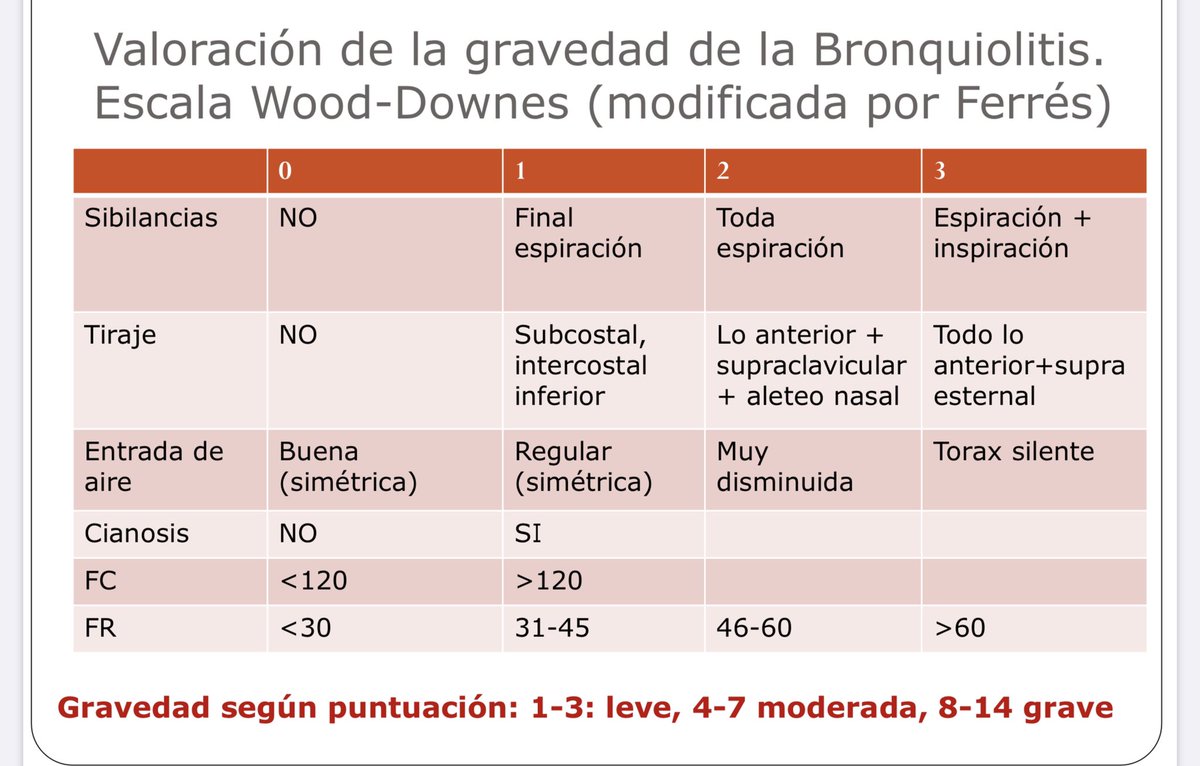 Valoración de la gravedad de la Bronquiolitis. Escala Wood-Downes (modificada por Ferrés)

| | 0 | 1 | 2 | 3 |
|---|---|---|---|---|
| Sibilancias | NO | Final espiración | Toda espiración | Espiración + inspiración |
| Tiraje | NO | Subcostal, intercostal inferior | Lo anterior + supraclavicular + aleteo nasal | Todo lo anterior+supra esternal |
| Entrada de aire | Buena (simétrica) | Regular (simétrica) | Muy disminuida | Torax silente |
| Cianosis | NO | SI | | |
| FC | <120 | >120 | | |
| FR | <30 | 31-45 | 46-60 | >60 |

Gravedad según puntuación: 1-3: leve, 4-7 moderada, 8-14 grave